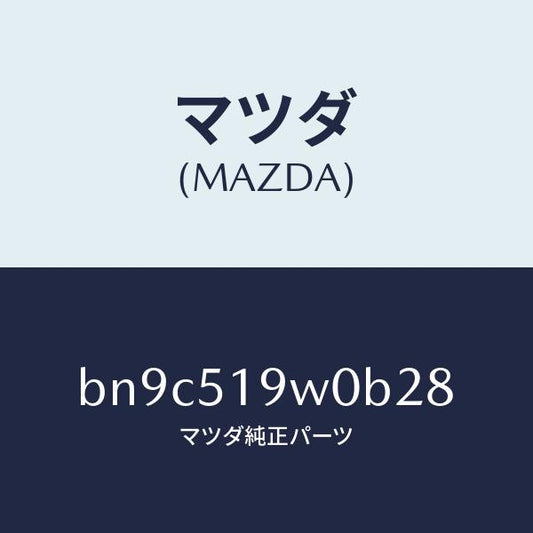 マツダ
(MAZDA)

bn9c519w0b28
マツダ純正パーツ